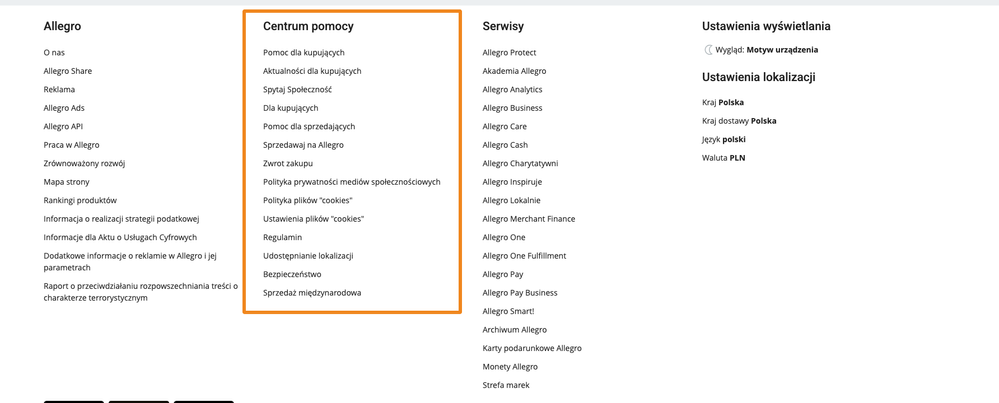 Allegro

O nas
Allegro Share
Reklama
Allegro Ads
Allegro API
Praca w Allegro
Zrównoważony rozwój
Mapa strony
Rankingi produktów
Informacja o realizacji strategii podatkowej
Informacje dla Aktu o Usługach Cyfrowych
Dodatkowe informacje o reklamie w Allegro i jej parametrach
Raport o przeciwdziałaniu rozpowszechniania treści o charakterze terrorystycznym

Centrum pomocy

Pomoc dla kupujących
Aktualności dla kupujących
Spytaj Społeczność
Dla kupujących
Pomoc dla sprzedających
Sprzedawaj na Allegro
Zwrot zakupu
Polityka prywatności mediów społecznościowych
Polityka plików "cookies"
Ustawienia plików "cookies"
Regulamin
Udostępnianie lokalizacji
Bezpieczeństwo
Sprzedaż międzynarodowa

Serwisy

Allegro Protect
Akademia Allegro
Allegro Analytics
Allegro Business
Allegro Care
Allegro Cash
Allegro Charytatywni
Allegro Inspiruje
Allegro Lokalnie
Allegro Merchant Finance
Allegro One
Allegro One Fulfillment
Allegro Pay
Allegro Pay Business
Allegro Smart!
Archiwum Allegro
Karty podarunkowe Allegro
Monety Allegro
Strefa marek

Ustawienia wyświetlania

Wygląd: Motyw urządzenia

Ustawienia lokalizacji

Kraj Polska
Kraj dostawy Polska
Język polski
Waluta PLN